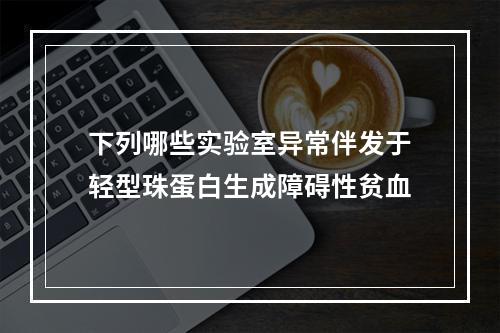 下列哪些实验室异常伴发于轻型珠蛋白生成障碍性贫血